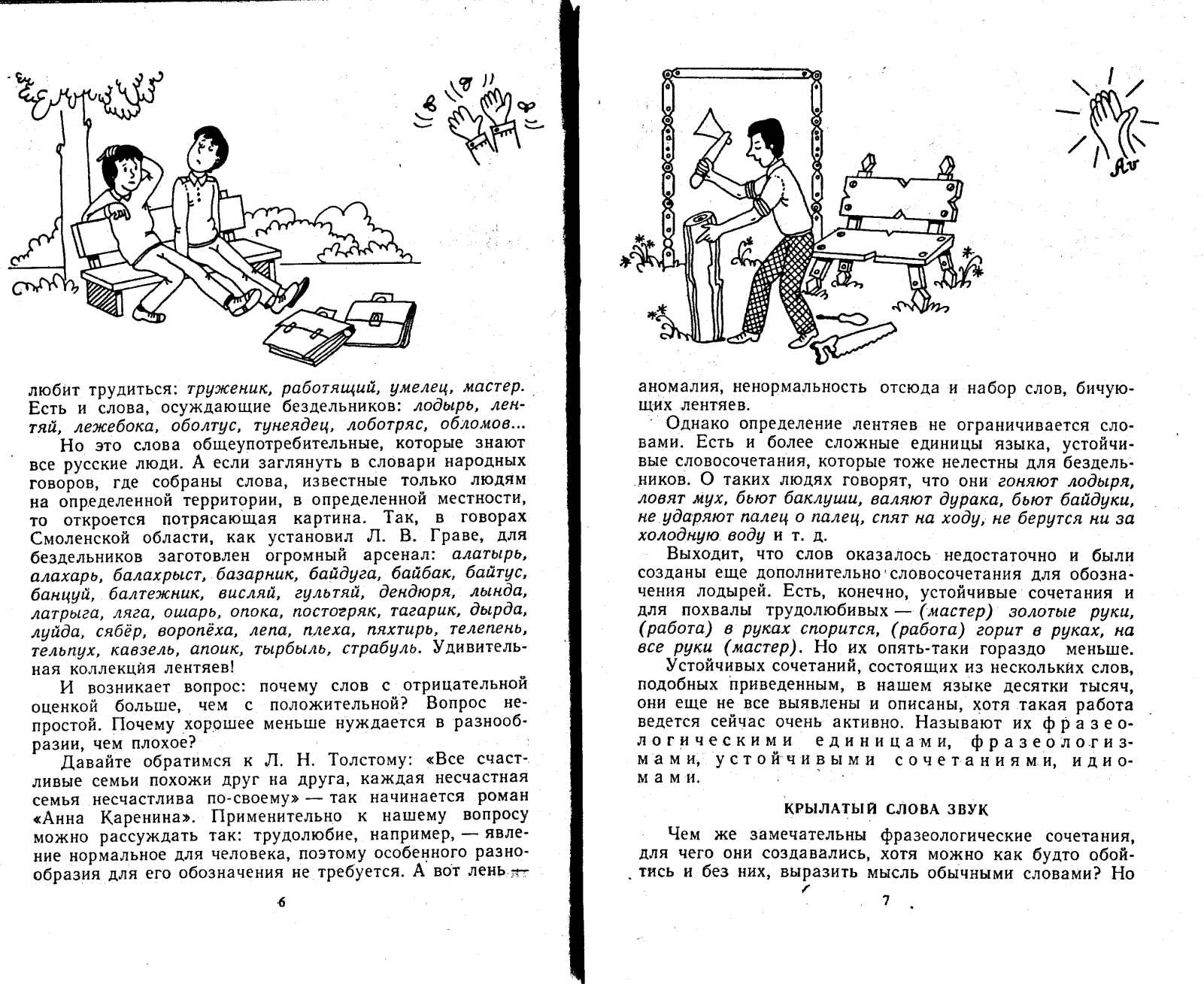 любит трудиться: труженик, работящий, умелец, мастер. Есть и слова, осуждающие бездельников: лодырь, лентяй, лежебока, оболтус, тунеядец, лоботряс, обломов...

Но это слова общеупотребительные, которые знают все русские люди. А если заглянуть в словари народных говоров, где собраны слова, известные только людям на определенной территории, в определенной местности, то откроется потрясающая картина. Так, в говорах Смоленской области, как установил Л. В. Граве, для бездельников заготовлен огромный арсенал: алатырь, алахарь, балахрыст, базарник, байдуга, байбак, байтус, банцуй, балтежник, висляй, гультяй, дендюря, лында, латрыга, ляга, ошарь, опока, постогряк, тагарик, дырда, луйда, сябёр, воропёха, лепа, плеха, пяхтирь, телепень, тельпух, кавзель, апоик, тырбыль, страбуль. Удивительная коллекция лентяев!

И возникает вопрос: почему слов с отрицательной оценкой больше, чем с положительной? Вопрос непростой. Почему хорошее меньше нуждается в разнообразии, чем плохое?

Давайте обратимся к Л. Н. Толстому: «Все счастливые семьи похожи друг на друга, каждая несчастная семья несчастлива по-своему» — так начинается роман «Анна Каренина». Применительно к нашему вопросу можно рассуждать так: трудолюбие, например, — явление нормальное для человека, поэтому особенного разнообразия для его обозначения не требуется. А вот лень —

6

аномалия, ненормальность отсюда и набор слов, бичующих лентяев.

Однако определение лентяев не ограничивается словами. Есть и более сложные единицы языка, устойчивые словосочетания, которые тоже нелестны для бездельников. О таких людях говорят, что они гоняют лодыря, ловят мух, бьют баклуши, валяют дурака, бьют байдуки, не ударяют палец о палец, спят на ходу, не берутся ни за холодную воду и т. д.

Выходит, что слов оказалось недостаточно и были созданы еще дополнительно словосочетания для обозначения лодырей. Есть, конечно, устойчивые сочетания и для похвалы трудолюбивых — (мастер) золотые руки, (работа) в руках спорится, (работа) горит в руках, на все руки (мастер). Но их опять-таки гораздо меньше.

Устойчивых сочетаний, состоящих из нескольких слов, подобных приведенным, в нашем языке десятки тысяч, они еще не все выявлены и описаны, хотя такая работа ведется сейчас очень активно. Называют их фразеологическими единицами, фразеологизмами, устойчивыми сочетаниями, идиомами.

КРЫЛАТЫЙ СЛОВА ЗВУК

Чем же замечательны фразеологические сочетания, для чего они создавались, хотя можно как будто обойтись и без них, выразить мысль обычными словами? Но

7